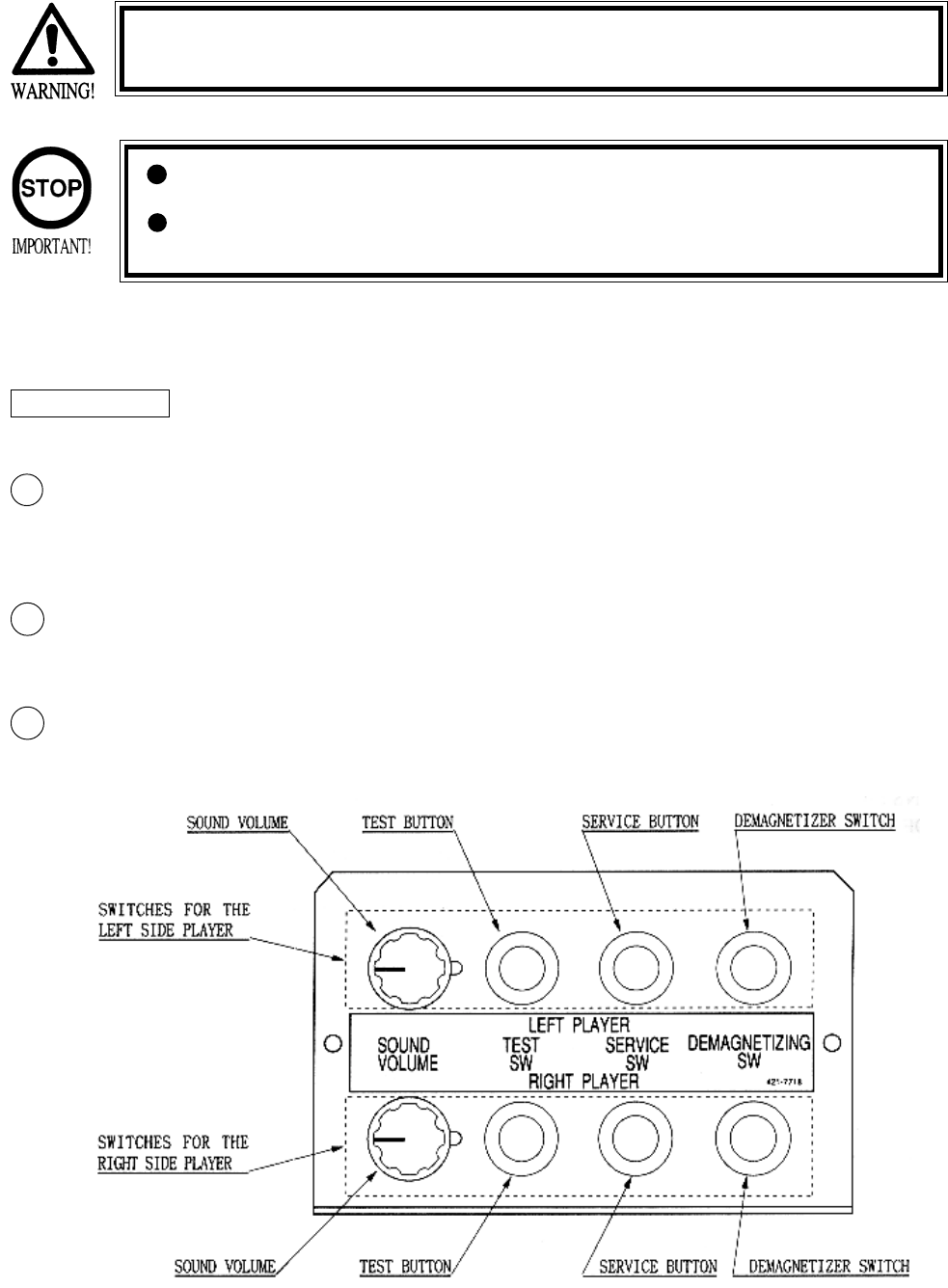 WARNING!

STOP

IMPORTANT!

SOUND VOLUME

TEST BUTTON

SERVICE BUTTON

DEMAGNETIZER SWITCH

SWITCHES FOR THE LEFT SIDE PLAYER

LEFT PLAYER

SOUND VOLUME

TEST SW

SERVICE SW

DEMAGNETIZING SW

RIGHT PLAYER

421-7718

SWITCHES FOR THE RIGHT SIDE PLAYER

SOUND VOLUME

TEST BUTTON

SERVICE BUTTON

DEMAGNETIZER SWITCH